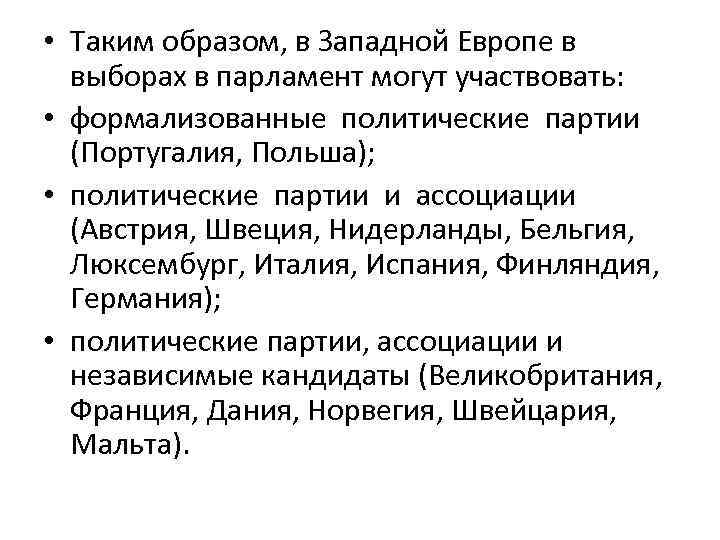 • Таким образом, в Западной Европе в выборах в парламент могут участвовать:

• формализованные политические партии (Португалия, Польша);

• политические партии и ассоциации (Австрия, Швеция, Нидерланды, Бельгия, Люксембург, Италия, Испания, Финляндия, Германия);

• политические партии, ассоциации и независимые кандидаты (Великобритания, Франция, Дания, Норвегия, Швейцария, Мальта).